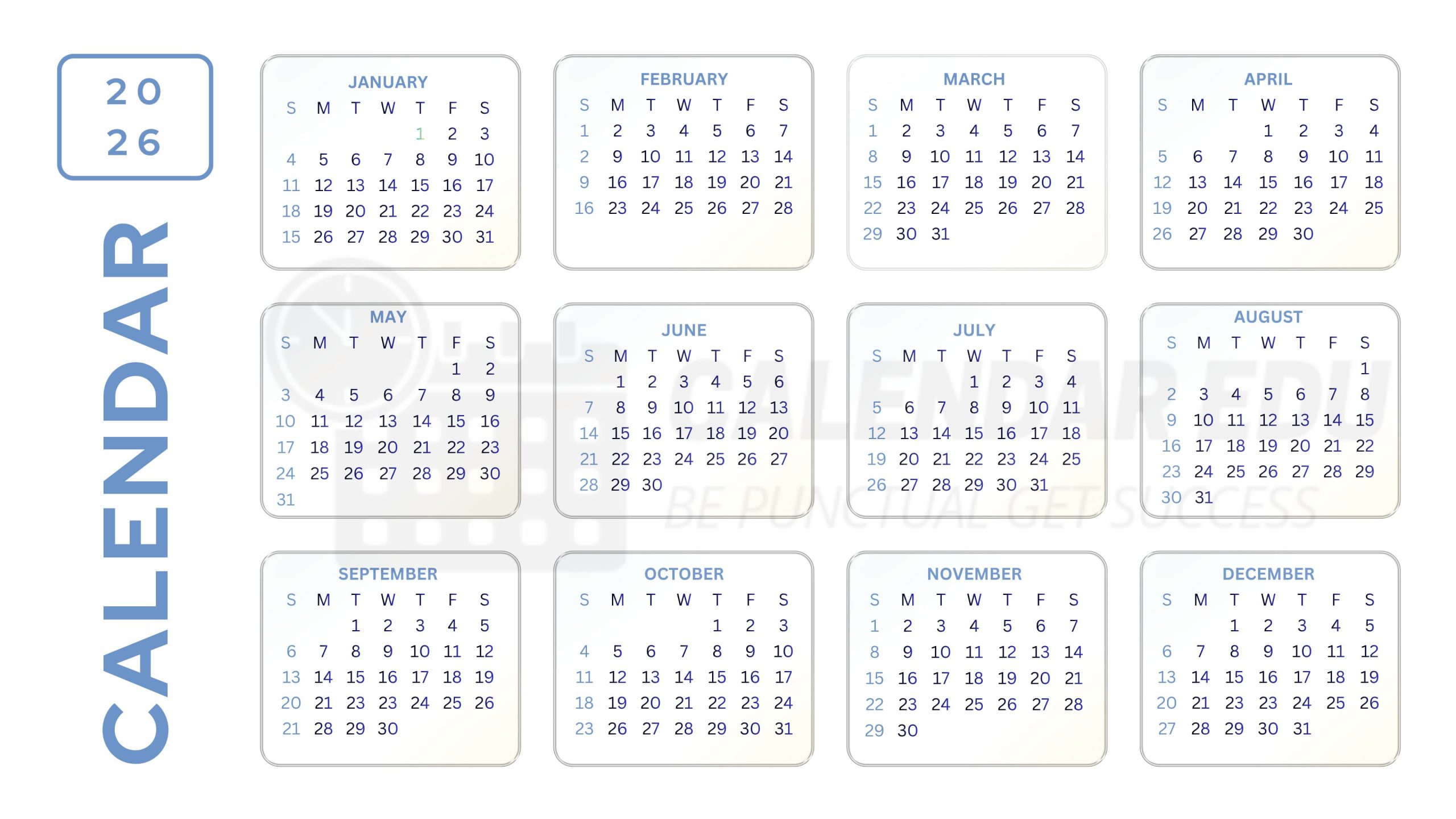 20
26

CALENDAR

JANUARY

| S | M | T | W | T | F | S |
|---|---|---|---|---|---|---|
| | | | | 1 | 2 | 3 |
| 4 | 5 | 6 | 7 | 8 | 9 | 10 |
| 11 | 12 | 13 | 14 | 15 | 16 | 17 |
| 18 | 19 | 20 | 21 | 22 | 23 | 24 |
| 15 | 26 | 27 | 28 | 29 | 30 | 31 |

FEBRUARY

| S | M | T | W | T | F | S |
|---|---|---|---|---|---|---|
| 1 | 2 | 3 | 4 | 5 | 6 | 7 |
| 2 | 9 | 10 | 11 | 12 | 13 | 14 |
| 9 | 16 | 17 | 18 | 19 | 20 | 21 |
| 16 | 23 | 24 | 25 | 26 | 27 | 28 |

MARCH

| S | M | T | W | T | F | S |
|---|---|---|---|---|---|---|
| 1 | 2 | 3 | 4 | 5 | 6 | 7 |
| 8 | 9 | 10 | 11 | 12 | 13 | 14 |
| 15 | 16 | 17 | 18 | 19 | 20 | 21 |
| 22 | 23 | 24 | 25 | 26 | 27 | 28 |
| 29 | 30 | 31 | | | | |

APRIL

| S | M | T | W | T | F | S |
|---|---|---|---|---|---|---|
| | | | 1 | 2 | 3 | 4 |
| 5 | 6 | 7 | 8 | 9 | 10 | 11 |
| 12 | 13 | 14 | 15 | 16 | 17 | 18 |
| 19 | 20 | 21 | 22 | 23 | 24 | 25 |
| 26 | 27 | 28 | 29 | 30 | | |

MAY

| S | M | T | W | T | F | S |
|---|---|---|---|---|---|---|
| | | | | | 1 | 2 |
| 3 | 4 | 5 | 6 | 7 | 8 | 9 |
| 10 | 11 | 12 | 13 | 14 | 15 | 16 |
| 17 | 18 | 19 | 20 | 21 | 22 | 23 |
| 24 | 25 | 26 | 27 | 28 | 29 | 30 |
| 31 | | | | | | |

JUNE

| S | M | T | W | T | F | S |
|---|---|---|---|---|---|---|
| | 1 | 2 | 3 | 4 | 5 | 6 |
| 7 | 8 | 9 | 10 | 11 | 12 | 13 |
| 14 | 15 | 16 | 17 | 18 | 19 | 20 |
| 21 | 22 | 23 | 24 | 25 | 26 | 27 |
| 28 | 29 | 30 | | | | |

JULY

| S | M | T | W | T | F | S |
|---|---|---|---|---|---|---|
| | | | 1 | 2 | 3 | 4 |
| 5 | 6 | 7 | 8 | 9 | 10 | 11 |
| 12 | 13 | 14 | 15 | 16 | 17 | 18 |
| 19 | 20 | 21 | 22 | 23 | 24 | 25 |
| 26 | 27 | 28 | 29 | 30 | 31 | |

AUGUST

| S | M | T | W | T | F | S |
|---|---|---|---|---|---|---|
| | | | | | | 1 |
| 2 | 3 | 4 | 5 | 6 | 7 | 8 |
| 9 | 10 | 11 | 12 | 13 | 14 | 15 |
| 16 | 17 | 18 | 19 | 20 | 21 | 22 |
| 23 | 24 | 25 | 26 | 27 | 28 | 29 |
| 30 | 31 | | | | | |

SEPTEMBER

| S | M | T | W | T | F | S |
|---|---|---|---|---|---|---|
| | | 1 | 2 | 3 | 4 | 5 |
| 6 | 7 | 8 | 9 | 10 | 11 | 12 |
| 13 | 14 | 15 | 16 | 17 | 18 | 19 |
| 20 | 21 | 23 | 23 | 24 | 25 | 26 |
| 21 | 28 | 29 | 30 | | | |

OCTOBER

| S | M | T | W | T | F | S |
|---|---|---|---|---|---|---|
| | | | | 1 | 2 | 3 |
| 4 | 5 | 6 | 7 | 8 | 9 | 10 |
| 11 | 12 | 13 | 14 | 15 | 16 | 17 |
| 18 | 19 | 20 | 21 | 22 | 23 | 24 |
| 23 | 26 | 27 | 28 | 29 | 30 | 31 |

NOVEMBER

| S | M | T | W | T | F | S |
|---|---|---|---|---|---|---|
| 1 | 2 | 3 | 4 | 5 | 6 | 7 |
| 8 | 9 | 10 | 11 | 12 | 13 | 14 |
| 15 | 16 | 17 | 18 | 19 | 20 | 21 |
| 22 | 23 | 24 | 25 | 26 | 27 | 28 |
| 29 | 30 | | | | | |

DECEMBER

| S | M | T | W | T | F | S |
|---|---|---|---|---|---|---|
| | | 1 | 2 | 3 | 4 | 5 |
| 6 | 7 | 8 | 9 | 10 | 11 | 12 |
| 13 | 14 | 15 | 16 | 17 | 18 | 19 |
| 20 | 21 | 23 | 23 | 24 | 25 | 26 |
| 27 | 28 | 29 | 30 | 31 | | |

CALENDAR EDU
BE PUNCTUAL GET SUCCESS